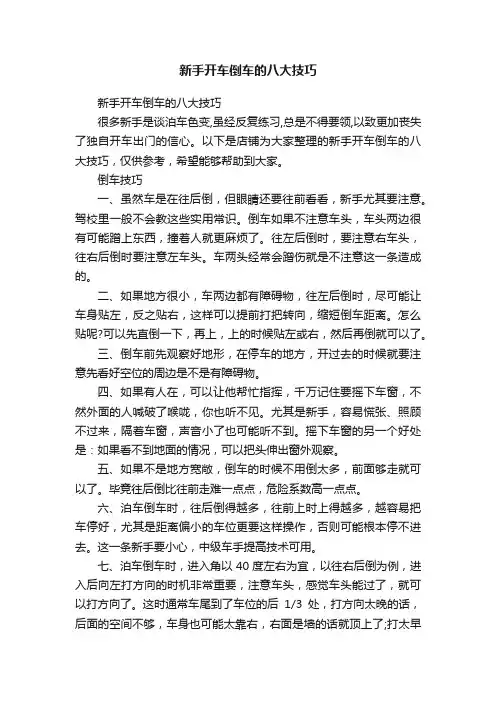 新手开车倒车的八大技巧

新手开车倒车的八大技巧

很多新手是谈泊车色变,虽经反复练习,总是不得要领,以致更加丧失了独自开车出门的信心。以下是店铺为大家整理的新手开车倒车的八大技巧，仅供参考，希望能够帮助到大家。

倒车技巧

一、虽然车是在往后倒，但眼睛还要往前看看，新手尤其要注意。驾校里一般不会教这些实用常识。倒车如果不注意车头，车头两边很有可能蹭上东西，撞着人就更麻烦了。往左后倒时，要注意右车头，往右后倒时要注意左车头。车两头经常会蹭伤就是不注意这一条造成的。

二、如果地方很小，车两边都有障碍物，往左后倒时，尽可能让车身贴左，反之贴右，这样可以提前打把转向，缩短倒车距离。怎么贴呢?可以先直倒一下，再上，上的时候贴左或右，然后再倒就可以了。

三、倒车前先观察好地形，在停车的地方，开过去的时候就要注意先看好空位的周边是不是有障碍物。

四、如果有人在，可以让他帮忙指挥，千万记住要摇下车窗，不然外面的人喊破了喉咙，你也听不见。尤其是新手，容易慌张、照顾不过来，隔着车窗，声音小了也可能听不到。摇下车窗的另一个好处是：如果看不到地面的情况，可以把头伸出窗外观察。

五、如果不是地方宽敞，倒车的时候不用倒太多，前面够走就可以了。毕竟往后倒比往前走难一点点，危险系数高一点点。

六、泊车倒车时，往后倒得越多，往前上时上得越多，越容易把车停好，尤其是距离偏小的车位更要这样操作，否则可能根本停不进去。这一条新手要小心，中级车手提高技术可用。

七、泊车倒车时，进入角以 40 度左右为宜，以往右后倒为例，进入后向左打方向的时机非常重要，注意车头，感觉车头能过了，就可以打方向了。这时通常车尾到了车位的后 1/3 处，打方向太晚的话，后面的空间不够，车身也可能太靠右，右面是墙的话就顶上了;打太早